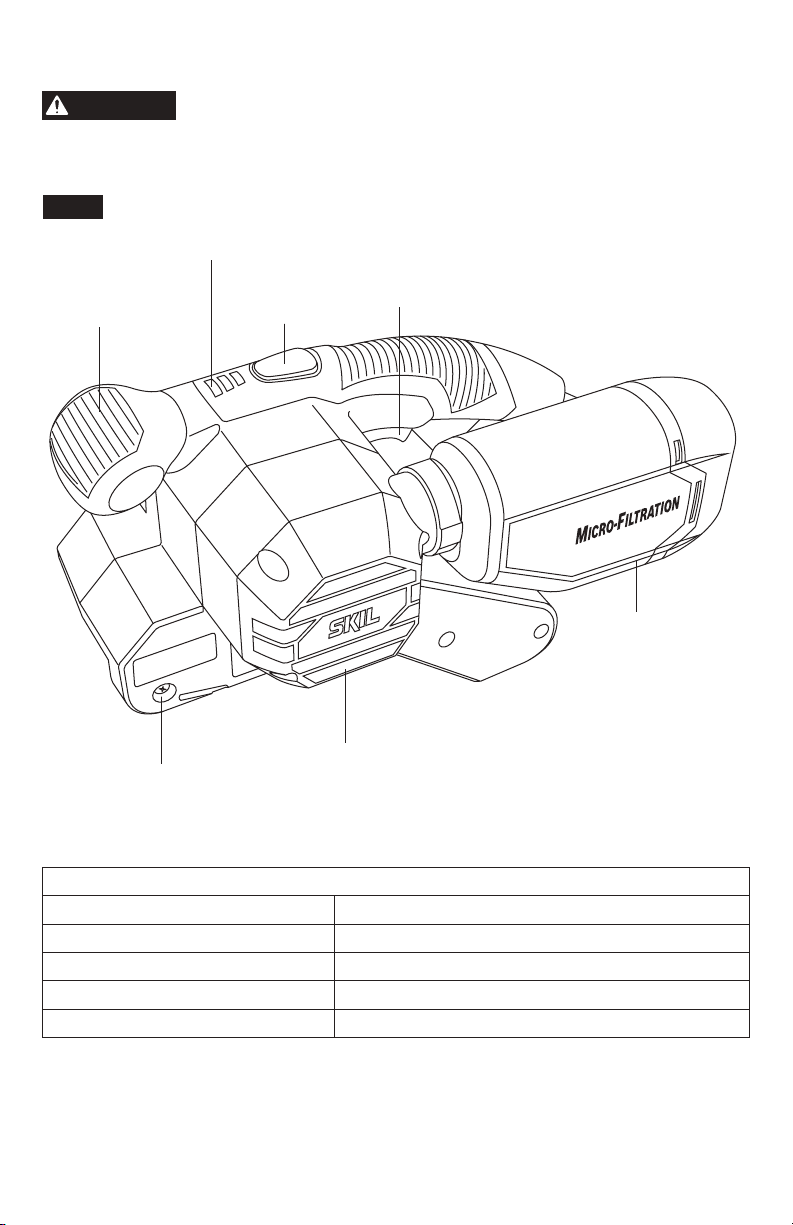 MICRO-FILTRATION

SKIL